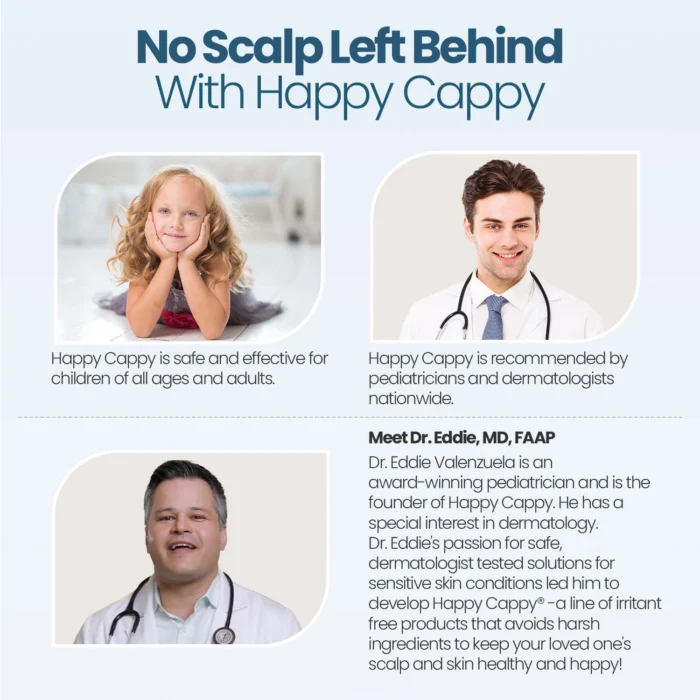 No Scalp Left Behind
With Happy Cappy

Happy Cappy is safe and effective for children of all ages and adults.

Happy Cappy is recommended by pediatricians and dermatologists nationwide.

Meet Dr. Eddie, MD, FAAP

Dr. Eddie Valenzuela is an award-winning pediatrician and is the founder of Happy Cappy. He has a special interest in dermatology. Dr. Eddie's passion for safe, dermatologist tested solutions for sensitive skin conditions led him to develop Happy Cappy® -a line of irritant free products that avoids harsh ingredients to keep your loved one's scalp and skin healthy and happy!